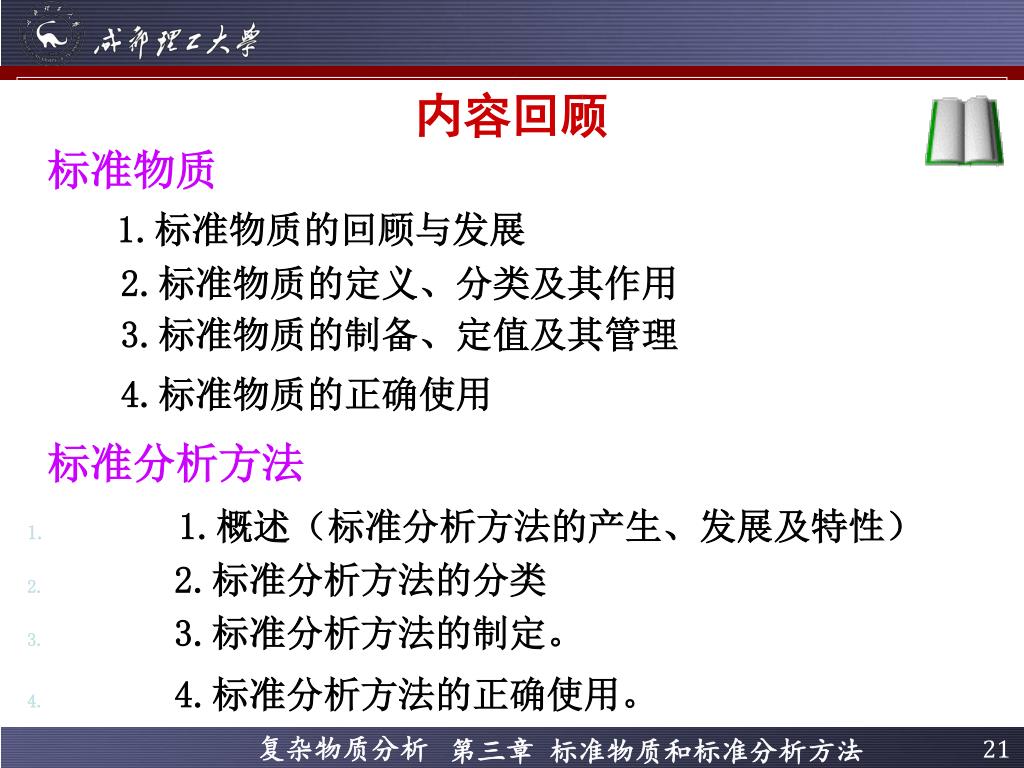 成都理工大學

内容回顾

标准物质

1.标准物质的回顾与发展

2.标准物质的定义、分类及其作用

3.标准物质的制备、定值及其管理

4.标准物质的正确使用

标准分析方法

1. 1.概述（标准分析方法的产生、发展及特性）

2. 2.标准分析方法的分类

3. 3.标准分析方法的制定。

4. 4.标准分析方法的正确使用。

复杂物质分析 第三章 标准物质和标准分析方法 21